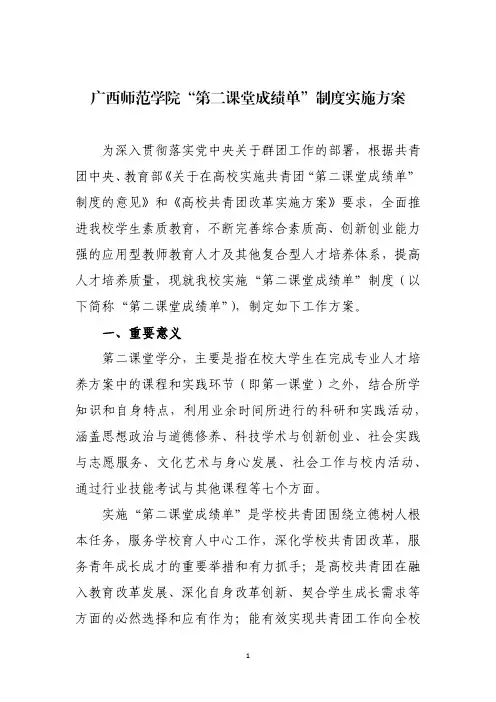 广西师范学院“第二课堂成绩单”制度实施方案

为深入贯彻落实党中央关于群团工作的部署，根据共青团中央、教育部《关于在高校实施共青团“第二课堂成绩单”制度的意见》和《高校共青团改革实施方案》要求，全面推进我校学生素质教育，不断完善综合素质高、创新创业能力强的应用型教师教育人才及其他复合型人才培养体系，提高人才培养质量，现就我校实施“第二课堂成绩单”制度（以下简称“第二课堂成绩单”），制定如下工作方案。

一、重要意义

第二课堂学分，主要是指在校大学生在完成专业人才培养方案中的课程和实践环节（即第一课堂）之外，结合所学知识和自身特点，利用业余时间所进行的科研和实践活动，涵盖思想政治与道德修养、科技学术与创新创业、社会实践与志愿服务、文化艺术与身心发展、社会工作与校内活动、通过行业技能考试与其他课程等七个方面。

实施“第二课堂成绩单”是学校共青团围绕立德树人根本任务，服务学校育人中心工作，深化学校共青团改革，服务青年成长成才的重要举措和有力抓手；是高校共青团在融入教育改革发展、深化自身改革创新、契合学生成长需求等方面的必然选择和应有作为；能有效实现共青团工作向全校

1